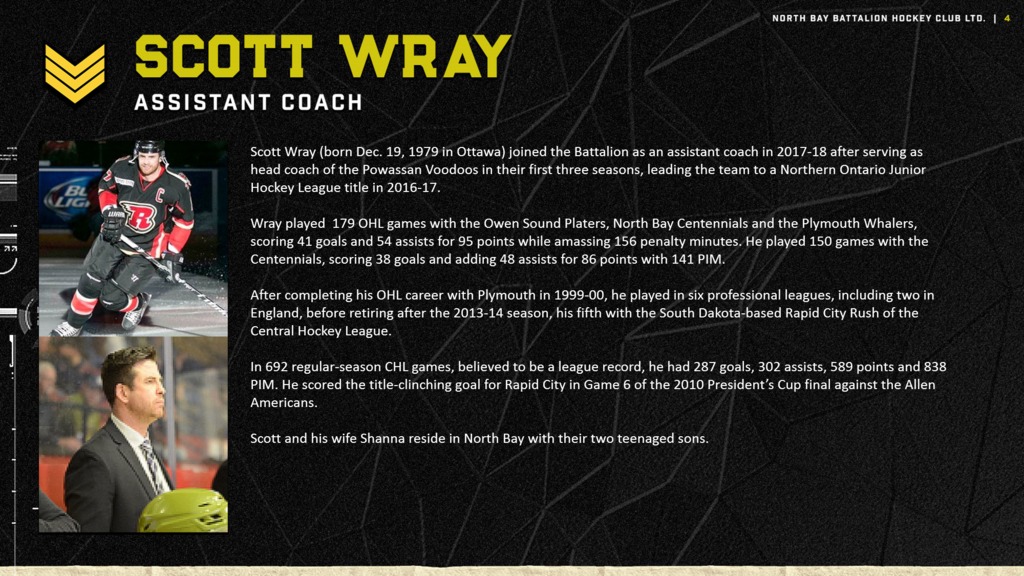 NORTH BAY BATTALION HOCKEY CLUB LTD. | 4

SCOTT WRAY

ASSISTANT COACH

Scott Wray (born Dec. 19, 1979 in Ottawa) joined the Battalion as an assistant coach in 2017-18 after serving as head coach of the Powassan Voodoos in their first three seasons, leading the team to a Northern Ontario Junior Hockey League title in 2016-17.

Wray played 179 OHL games with the Owen Sound Platers, North Bay Centennials and the Plymouth Whalers, scoring 41 goals and 54 assists for 95 points while amassing 156 penalty minutes. He played 150 games with the Centennials, scoring 38 goals and adding 48 assists for 86 points with 141 PIM.

After completing his OHL career with Plymouth in 1999-00, he played in six professional leagues, including two in England, before retiring after the 2013-14 season, his fifth with the South Dakota-based Rapid City Rush of the Central Hockey League.

In 692 regular-season CHL games, believed to be a league record, he had 287 goals, 302 assists, 589 points and 838 PIM. He scored the title-clinching goal for Rapid City in Game 6 of the 2010 President's Cup final against the Allen Americans.

Scott and his wife Shanna reside in North Bay with their two teenaged sons.